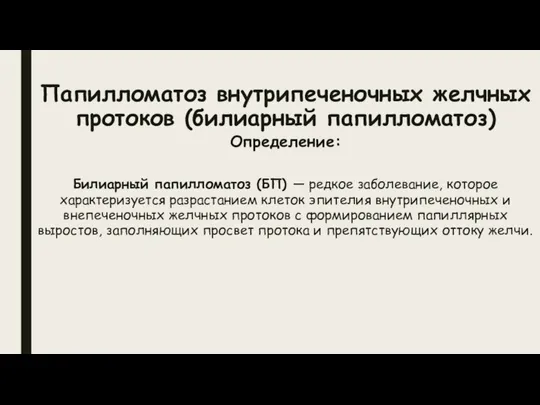 Папилломатоз внутрипеченочных желчных протоков (билиарный папилломатоз)
Определение:

Билиарный папилломатоз (БП) — редкое заболевание, которое характеризуется разрастанием клеток эпителия внутрипеченочных и внепеченочных желчных протоков с формированием папиллярных выростов, заполняющих просвет протока и препятствующих оттоку желчи.